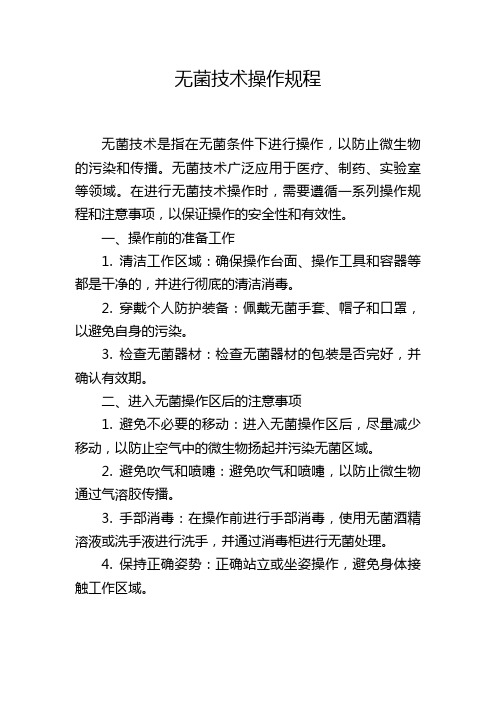 无菌技术操作规程

无菌技术是指在无菌条件下进行操作，以防止微生物的污染和传播。无菌技术广泛应用于医疗、制药、实验室等领域。在进行无菌技术操作时，需要遵循一系列操作规程和注意事项，以保证操作的安全性和有效性。

一、操作前的准备工作

1. 清洁工作区域：确保操作台面、操作工具和容器等都是干净的，并进行彻底的清洁消毒。

2. 穿戴个人防护装备：佩戴无菌手套、帽子和口罩，以避免自身的污染。

3. 检查无菌器材：检查无菌器材的包装是否完好，并确认有效期。

二、进入无菌操作区后的注意事项

1. 避免不必要的移动：进入无菌操作区后，尽量减少移动，以防止空气中的微生物扬起并污染无菌区域。

2. 避免吹气和喷嚏：避免吹气和喷嚏，以防止微生物通过气溶胶传播。

3. 手部消毒：在操作前进行手部消毒，使用无菌酒精溶液或洗手液进行洗手，并通过消毒柜进行无菌处理。

4. 保持正确姿势：正确站立或坐姿操作，避免身体接触工作区域。